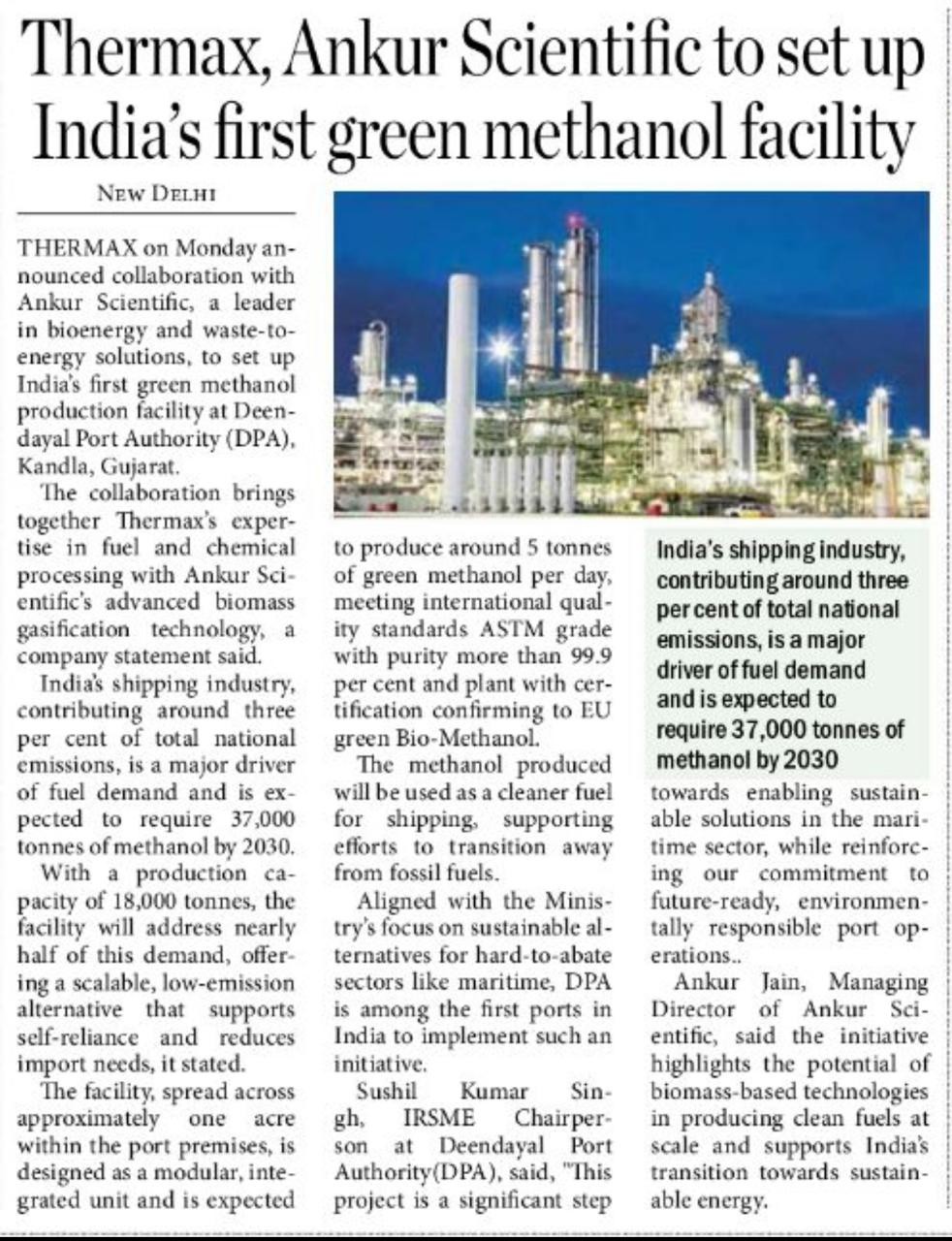 Thermax, Ankur Scientific to set up India's first green methanol facility

NEW DELHI

THERMAX on Monday announced collaboration with Ankur Scientific, a leader in bioenergy and waste-to-energy solutions, to set up India's first green methanol production facility at Deendayal Port Authority (DPA), Kandla, Gujarat.

The collaboration brings together Thermax's expertise in fuel and chemical processing with Ankur Scientific's advanced biomass gasification technology, a company statement said.

India's shipping industry, contributing around three per cent of total national emissions, is a major driver of fuel demand and is expected to require 37,000 tonnes of methanol by 2030.

With a production capacity of 18,000 tonnes, the facility will address nearly half of this demand, offering a scalable, low-emission alternative that supports self-reliance and reduces import needs, it stated.

The facility, spread across approximately one acre within the port premises, is designed as a modular, integrated unit and is expected to produce around 5 tonnes of green methanol per day, meeting international quality standards ASTM grade with purity more than 99.9 per cent and plant with certification confirming to EU green Bio-Methanol.

The methanol produced will be used as a cleaner fuel for shipping, supporting efforts to transition away from fossil fuels.

Aligned with the Ministry's focus on sustainable alternatives for hard-to-abate sectors like maritime, DPA is among the first ports in India to implement such an initiative.

Sushil Kumar Singh, IRSME Chairperson at Deendayal Port Authority(DPA), said, "This project is a significant step towards enabling sustainable solutions in the maritime sector, while reinforcing our commitment to future-ready, environmentally responsible port operations..

Ankur Jain, Managing Director of Ankur Scientific, said the initiative highlights the potential of biomass-based technologies in producing clean fuels at scale and supports India's transition towards sustainable energy.

India's shipping industry, contributing around three per cent of total national emissions, is a major driver of fuel demand and is expected to require 37,000 tonnes of methanol by 2030